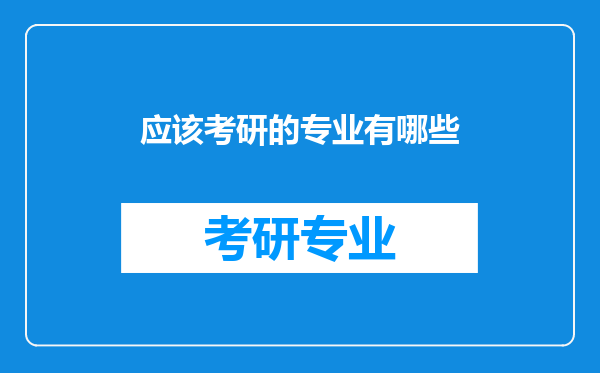 应该考研的专业有哪些

考研专业